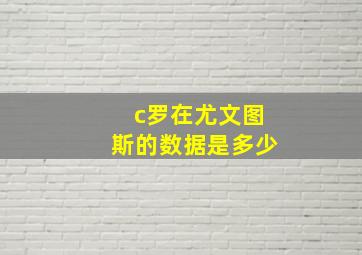 c罗在尤文图斯的数据是多少